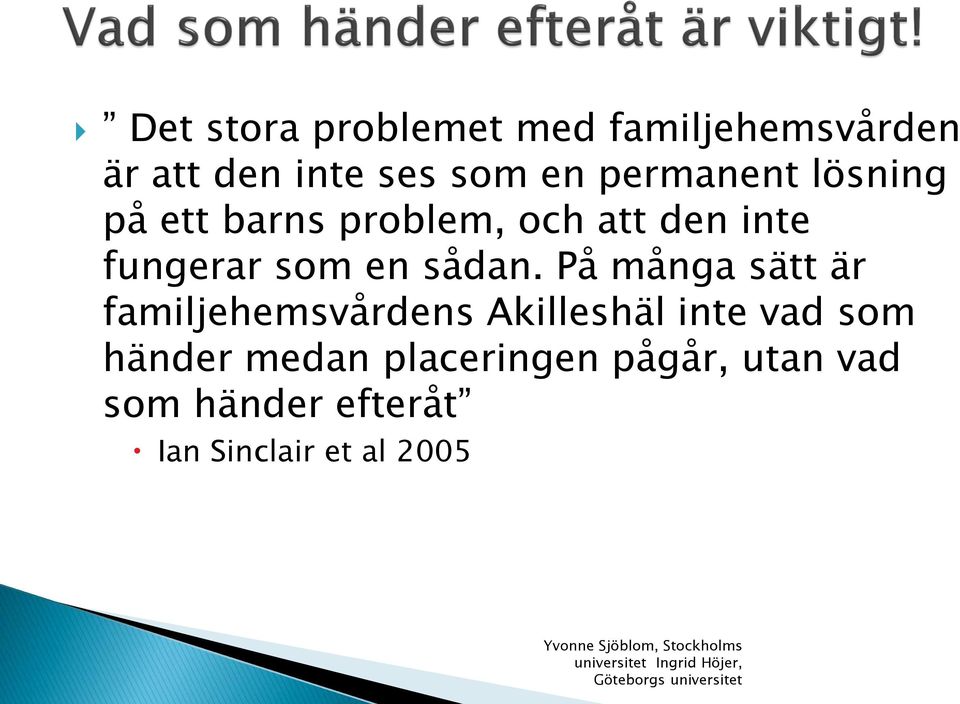 Vad som händer efteråt är viktigt!

” Det stora problemet med familjehemsvården är att den inte ses som en permanent lösning på ett barns problem, och att den inte fungerar som en sådan. På många sätt är familjehemsvårdens Akilleshäl inte vad som händer medan placeringen pågår, utan vad som händer efteråt”

Ian Sinclair et al 2005

Yvonne Sjöblom, Stockholms universitet Ingrid Höjer, Göteborgs universitet